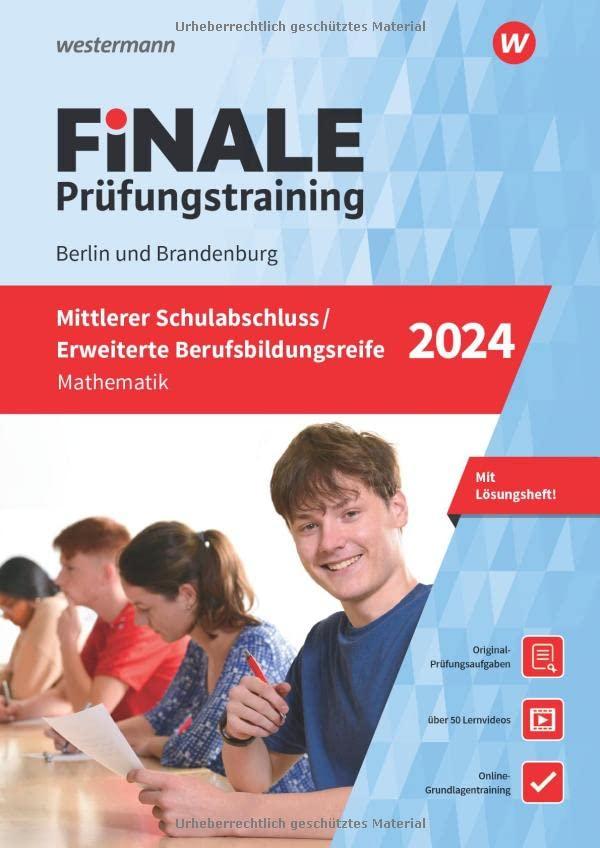 Urheberrechtlich geschütztes Material

westermann

W

FiNALE
Prüfungstraining

Berlin und Brandenburg

Mittlerer Schulabschluss / Erweiterte Berufsbildungsreife

2024

Mathematik

Mit Lösungsheft!

Original-Prüfungsaufgaben

über 50 Lernvideos

Online-Grundlagentraining

Urheberrechtlich geschütztes Material